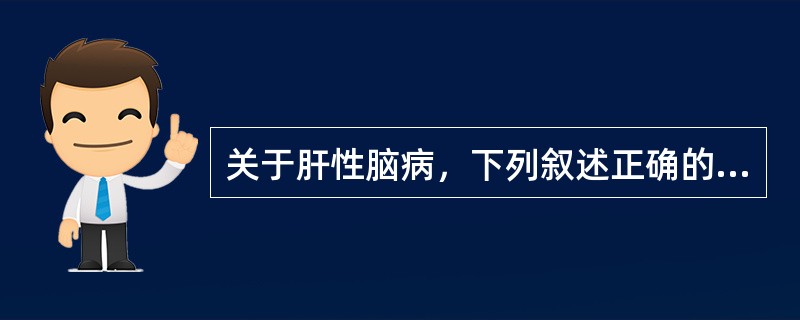 关于肝性脑病，下列叙述正确的...